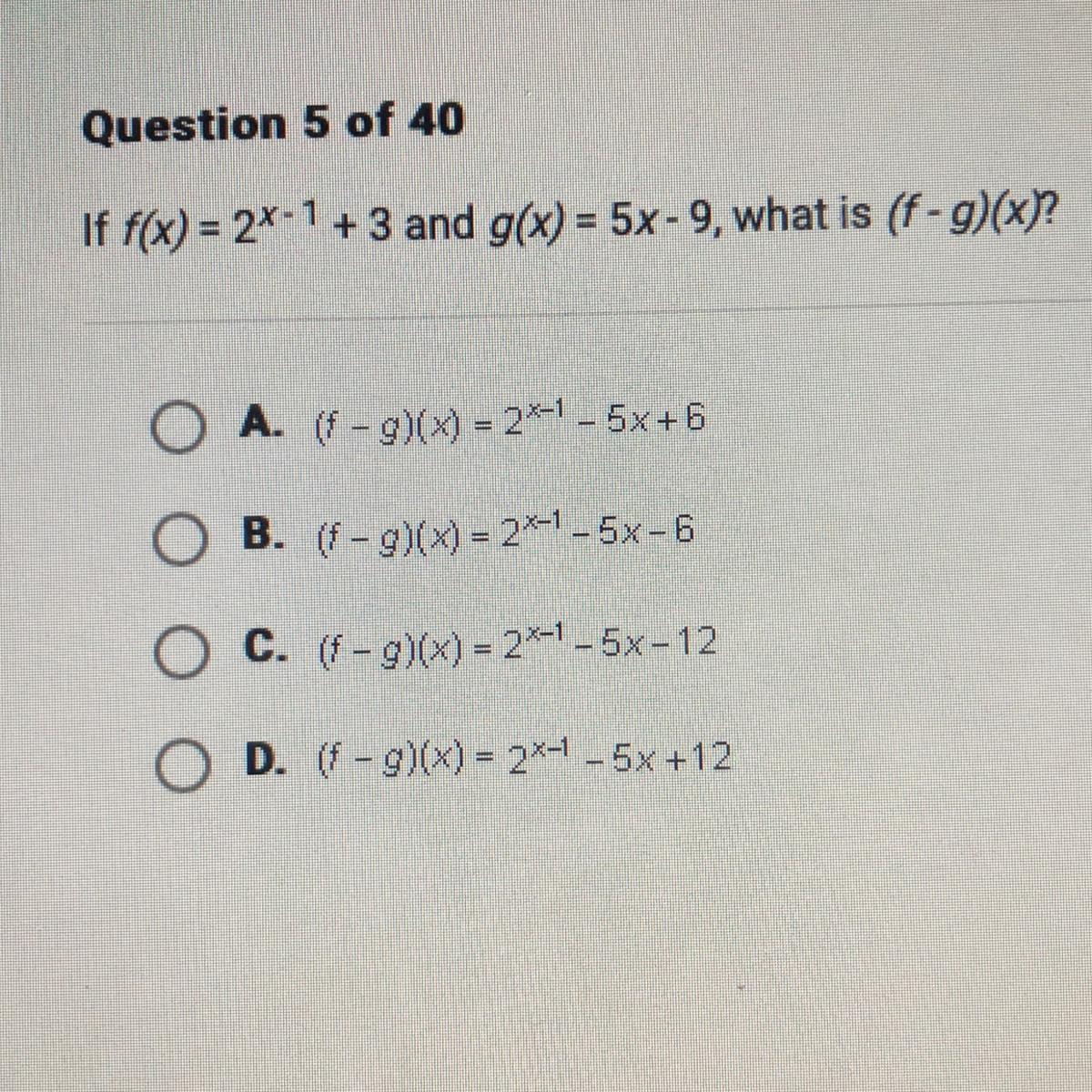 Question 5 of 40

If $f(x) = 2^{x-1} + 3$ and $g(x) = 5x - 9$, what is $(f - g)(x)$?

A. $(f - g)(x) = 2^{x-1} - 5x + 6$

B. $(f - g)(x) = 2^{x-1} - 5x - 6$

C. $(f - g)(x) = 2^{x-1} - 5x - 12$

D. $(f - g)(x) = 2^{x-1} - 5x + 12$